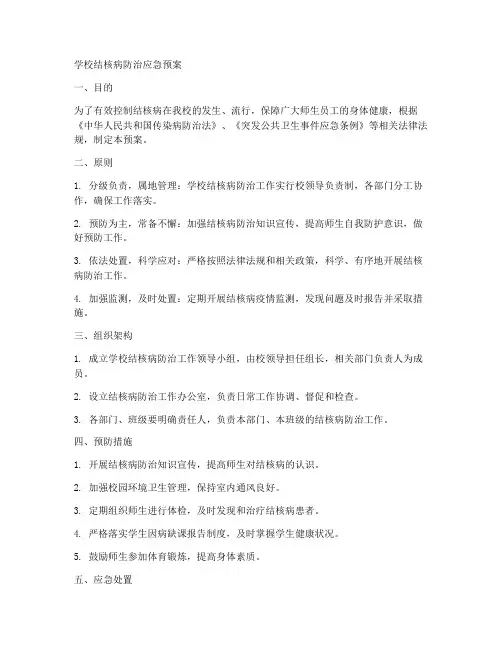 学校结核病防治应急预案

一、目的

为了有效控制结核病在我校的发生、流行，保障广大师生员工的身体健康，根据《中华人民共和国传染病防治法》、《突发公共卫生事件应急条例》等相关法律法规，制定本预案。

二、原则

1. 分级负责，属地管理：学校结核病防治工作实行校领导负责制，各部门分工协作，确保工作落实。

2. 预防为主，常备不懈：加强结核病防治知识宣传，提高师生自我防护意识，做好预防工作。

3. 依法处置，科学应对：严格按照法律法规和相关政策，科学、有序地开展结核病防治工作。

4. 加强监测，及时处置：定期开展结核病疫情监测，发现问题及时报告并采取措施。

三、组织架构

1. 成立学校结核病防治工作领导小组，由校领导担任组长，相关部门负责人为成员。

2. 设立结核病防治工作办公室，负责日常工作协调、督促和检查。

3. 各部门、班级要明确责任人，负责本部门、本班级的结核病防治工作。

四、预防措施

1. 开展结核病防治知识宣传，提高师生对结核病的认识。

2. 加强校园环境卫生管理，保持室内通风良好。

3. 定期组织师生进行体检，及时发现和治疗结核病患者。

4. 严格落实学生因病缺课报告制度，及时掌握学生健康状况。

5. 鼓励师生参加体育锻炼，提高身体素质。

五、应急处置